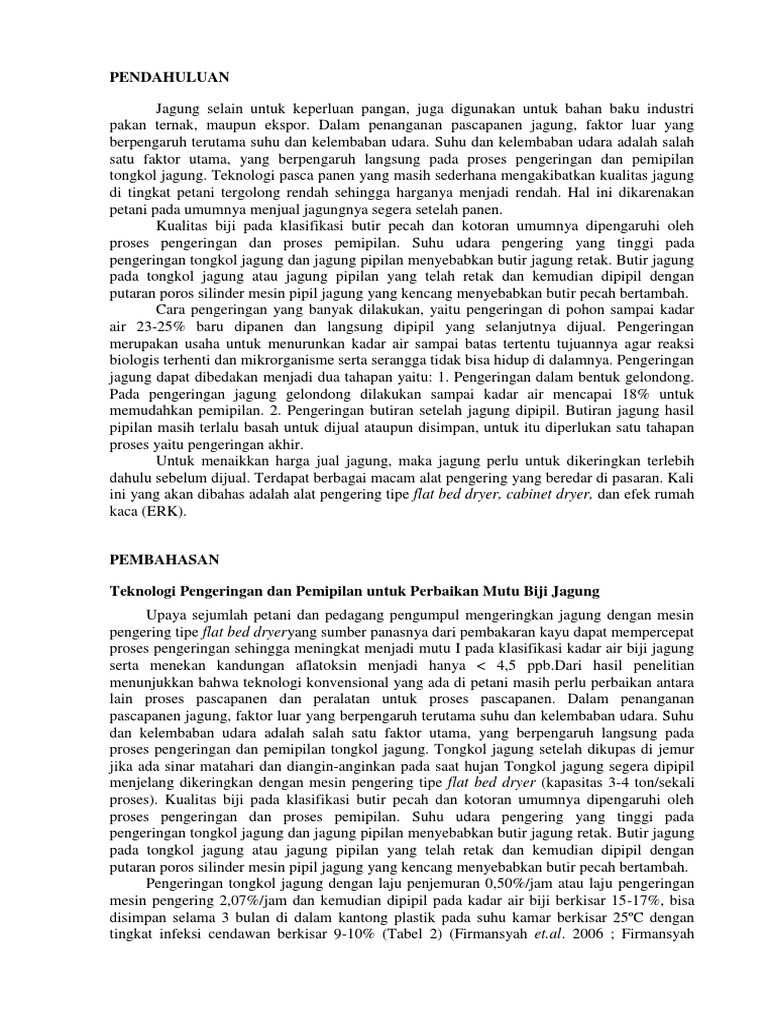 PENDAHULUAN

Jagung selain untuk keperluan pangan, juga digunakan untuk bahan baku industri pakan ternak, maupun ekspor. Dalam penanganan pascapanen jagung, faktor luar yang berpengaruh terutama suhu dan kelembaban udara. Suhu dan kelembaban udara adalah salah satu faktor utama, yang berpengaruh langsung pada proses pengeringan dan pemipilan tongkol jagung. Teknologi pasca panen yang masih sederhana mengakibatkan kualitas jagung di tingkat petani tergolong rendah sehingga harganya menjadi rendah. Hal ini dikarenakan petani pada umumnya menjual jagungnya segera setelah panen.

Kualitas biji pada klasifikasi butir pecah dan kotoran umumnya dipengaruhi oleh proses pengeringan dan proses pemipilan. Suhu udara pengering yang tinggi pada pengeringan tongkol jagung dan jagung pipilan menyebabkan butir jagung retak. Butir jagung pada tongkol jagung atau jagung pipilan yang telah retak dan kemudian dipipil dengan putaran poros silinder mesin pipil jagung yang kencang menyebabkan butir pecah bertambah.

Cara pengeringan yang banyak dilakukan, yaitu pengeringan di pohon sampai kadar air 23-25% baru dipanen dan langsung dipipil yang selanjutnya dijual. Pengeringan merupakan usaha untuk menurunkan kadar air sampai batas tertentu tujuannya agar reaksi biologis terhenti dan mikrorganisme serta serangga tidak bisa hidup di dalamnya. Pengeringan jagung dapat dibedakan menjadi dua tahapan yaitu: 1. Pengeringan dalam bentuk gelondong. Pada pengeringan jagung gelondong dilakukan sampai kadar air mencapai 18% untuk memudahkan pemipilan. 2. Pengeringan butiran setelah jagung dipipil. Butiran jagung hasil pipilan masih terlalu basah untuk dijual ataupun disimpan, untuk itu diperlukan satu tahapan proses yaitu pengeringan akhir.

Untuk menaikkan harga jual jagung, maka jagung perlu untuk dikeringkan terlebih dahulu sebelum dijual. Terdapat berbagai macam alat pengering yang beredar di pasaran. Kali ini yang akan dibahas adalah alat pengering tipe flat bed dryer, cabinet dryer, dan efek rumah kaca (ERK).

PEMBAHASAN

Teknologi Pengeringan dan Pemipilan untuk Perbaikan Mutu Biji Jagung

Upaya sejumlah petani dan pedagang pengumpul mengeringkan jagung dengan mesin pengering tipe flat bed dryeryang sumber panasnya dari pembakaran kayu dapat mempercepat proses pengeringan sehingga meningkat menjadi mutu I pada klasifikasi kadar air biji jagung serta menekan kandungan aflatoksin menjadi hanya < 4,5 ppb.Dari hasil penelitian menunjukkan bahwa teknologi konvensional yang ada di petani masih perlu perbaikan antara lain proses pascapanen dan peralatan untuk proses pascapanen. Dalam penanganan pascapanen jagung, faktor luar yang berpengaruh terutama suhu dan kelembaban udara. Suhu dan kelembaban udara adalah salah satu faktor utama, yang berpengaruh langsung pada proses pengeringan dan pemipilan tongkol jagung. Tongkol jagung setelah dikupas di jemur jika ada sinar matahari dan diangin-anginkan pada saat hujan Tongkol jagung segera dipipil menjelang dikeringkan dengan mesin pengering tipe flat bed dryer (kapasitas 3-4 ton/sekali proses). Kualitas biji pada klasifikasi butir pecah dan kotoran umumnya dipengaruhi oleh proses pengeringan dan proses pemipilan. Suhu udara pengering yang tinggi pada pengeringan tongkol jagung dan jagung pipilan menyebabkan butir jagung retak. Butir jagung pada tongkol jagung atau jagung pipilan yang telah retak dan kemudian dipipil dengan putaran poros silinder mesin pipil jagung yang kencang menyebabkan butir pecah bertambah.

Pengeringan tongkol jagung dengan laju penjemuran 0,50%/jam atau laju pengeringan mesin pengering 2,07%/jam dan kemudian dipipil pada kadar air biji berkisar 15-17%, bisa disimpan selama 3 bulan di dalam kantong plastik pada suhu kamar berkisar 25ºC dengan tingkat infeksi cendawan berkisar 9-10% (Tabel 2) (Firmansyah et.al. 2006 ; Firmansyah